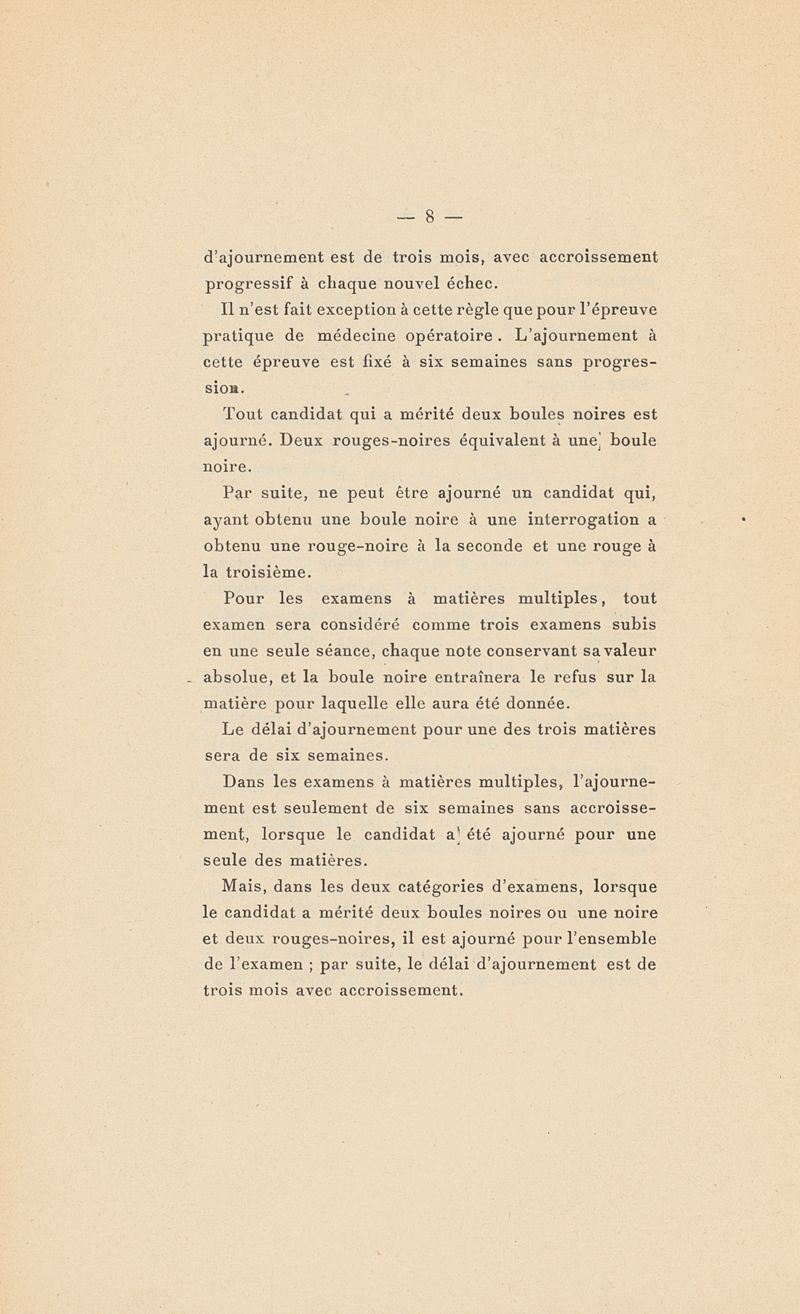 — 8 —

d'ajournement est de trois mois, avec accroissement progressif à chaque nouvel échec.

Il n'est fait exception à cette règle que pour l'épreuve pratique de médecine opératoire. L'ajournement à cette épreuve est fixé à six semaines sans progression.

Tout candidat qui a mérité deux boules noires est ajourné. Deux rouges-noires équivalent à une boule noire.

Par suite, ne peut être ajourné un candidat qui, ayant obtenu une boule noire à une interrogation a obtenu une rouge-noire à la seconde et une rouge à la troisième.

Pour les examens à matières multiples, tout examen sera considéré comme trois examens subis en une seule séance, chaque note conservant sa valeur absolue, et la boule noire entraînera le refus sur la matière pour laquelle elle aura été donnée.

Le délai d'ajournement pour une des trois matières sera de six semaines.

Dans les examens à matières multiples, l'ajournement est seulement de six semaines sans accroissement, lorsque le candidat a été ajourné pour une seule des matières.

Mais, dans les deux catégories d'examens, lorsque le candidat a mérité deux boules noires ou une noire et deux rouges-noires, il est ajourné pour l'ensemble de l'examen ; par suite, le délai d'ajournement est de trois mois avec accroissement.